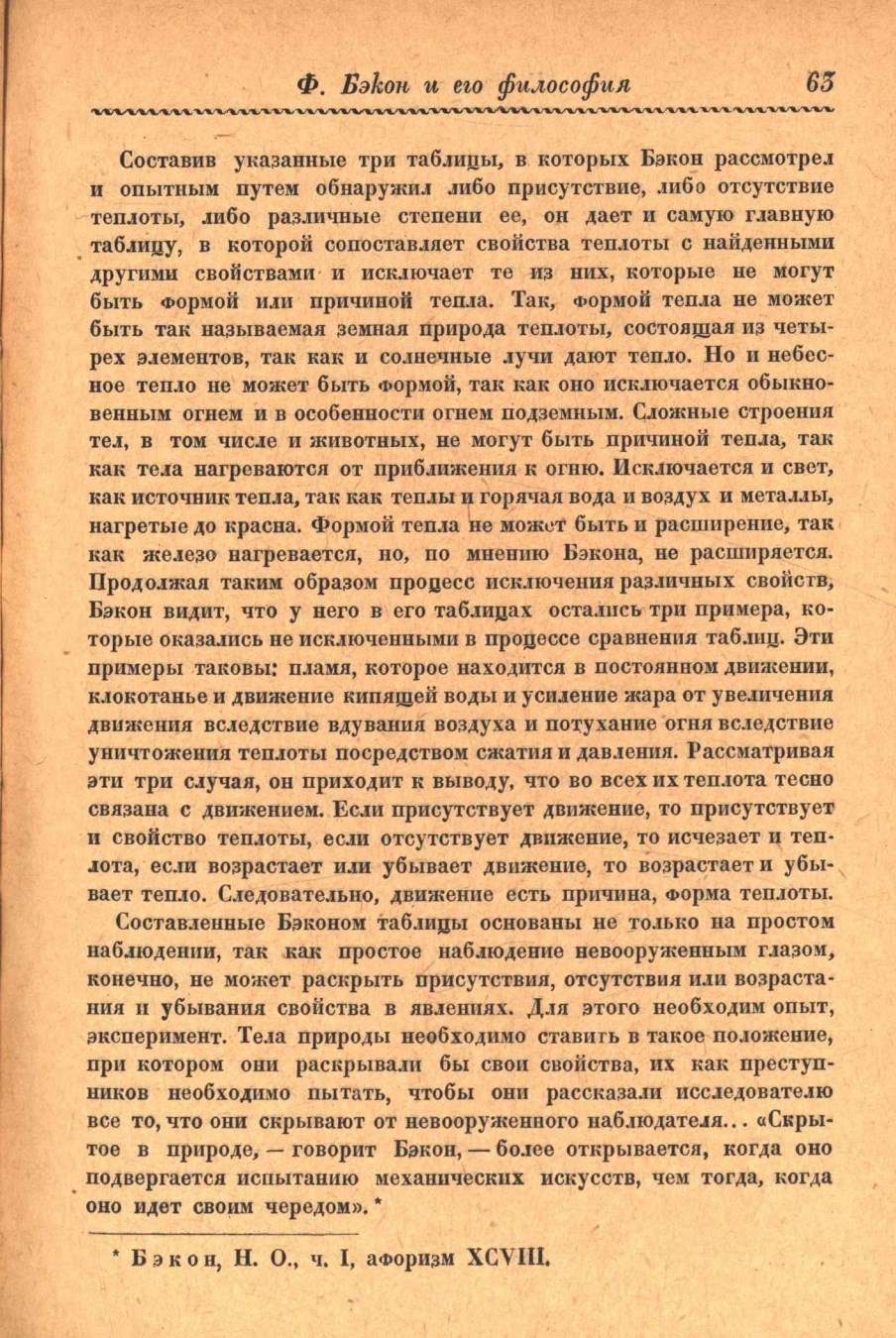 Ф. Бэкон и его философия 63

Составив указанные три таблицы, в которых Бэкон рассмотрел и опытным путем обнаружил либо присутствие, либо отсутствие теплоты, либо различные степени ее, он дает и самую главную таблицу, в которой сопоставляет свойства теплоты с найденными другими свойствами и исключает те из них, которые не могут быть формой или причиной тепла. Так, формой тепла не может быть так называемая земная природа теплоты, состоящая из четырех элементов, так как и солнечные лучи дают тепло. Но и небесное тепло не может быть формой, так как оно исключается обыкновенным огнем и в особенности огнем подземным. Сложные строения тел, в том числе и животных, не могут быть причиной тепла, так как тела нагреваются от приближения к огню. Исключается и свет, как источник тепла, так как теплы и горячая вода и воздух и металлы, нагретые до красна. Формой тепла не может быть и расширение, так как железо нагревается, но, по мнению Бэкона, не расширяется. Продолжая таким образом процесс исключения различных свойств, Бэкон видит, что у него в его таблицах остались три примера, которые оказались не исключенными в процессе сравнения таблиц. Эти примеры таковы: пламя, которое находится в постоянном движении, клокотанье и движение кипящей воды и усиление жара от увеличения движения вследствие вдувания воздуха и потухание огня вследствие уничтожения теплоты посредством сжатия и давления. Рассматривая эти три случая, он приходит к выводу, что во всех их теплота тесно связана с движением. Если присутствует движение, то присутствует и свойство теплоты, если отсутствует движение, то исчезает и теплота, если возрастает или убывает движение, то возрастает и убывает тепло. Следовательно, движение есть причина, форма теплоты.

Составленные Бэконом таблицы основаны не только на простом наблюдении, так как простое наблюдение невооруженным глазом, конечно, не может раскрыть присутствия, отсутствия или возрастания и убывания свойства в явлениях. Для этого необходим опыт, эксперимент. Тела природы необходимо ставить в такое положение, при котором они раскрывали бы свои свойства, их как преступников необходимо пытать, чтобы они рассказали исследователю все то, что они скрывают от невооруженного наблюдателя... «Скрытое в природе, — говорит Бэкон, — более открывается, когда оно подвергается испытанию механических искусств, чем тогда, когда оно идет своим чередом». *

* Бэкон, Н. О., ч. I, афоризм XCVIII.